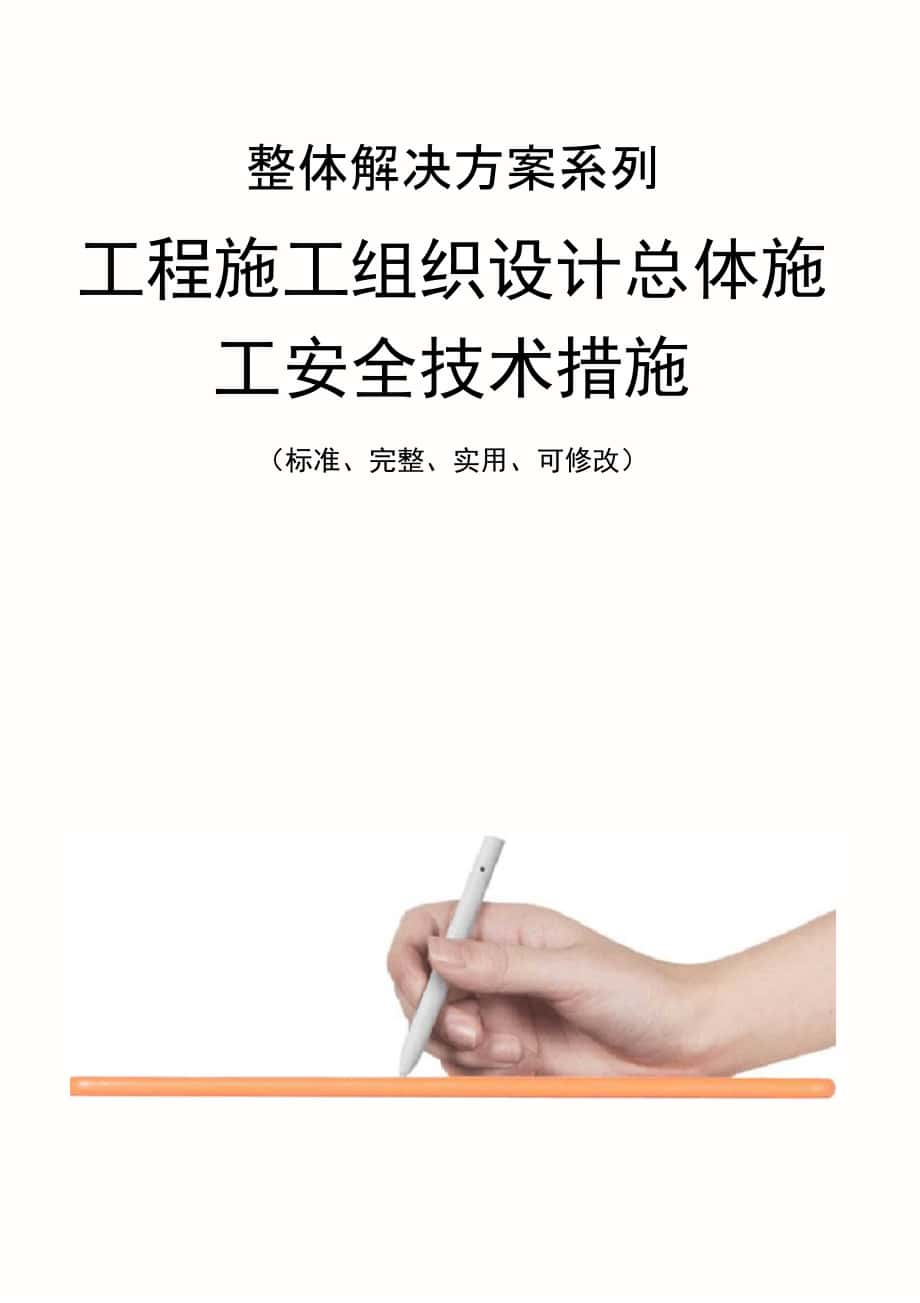 整体解决方案系列

工程施工组织设计总体施工安全技术措施

（标准、完整、实用、可修改）